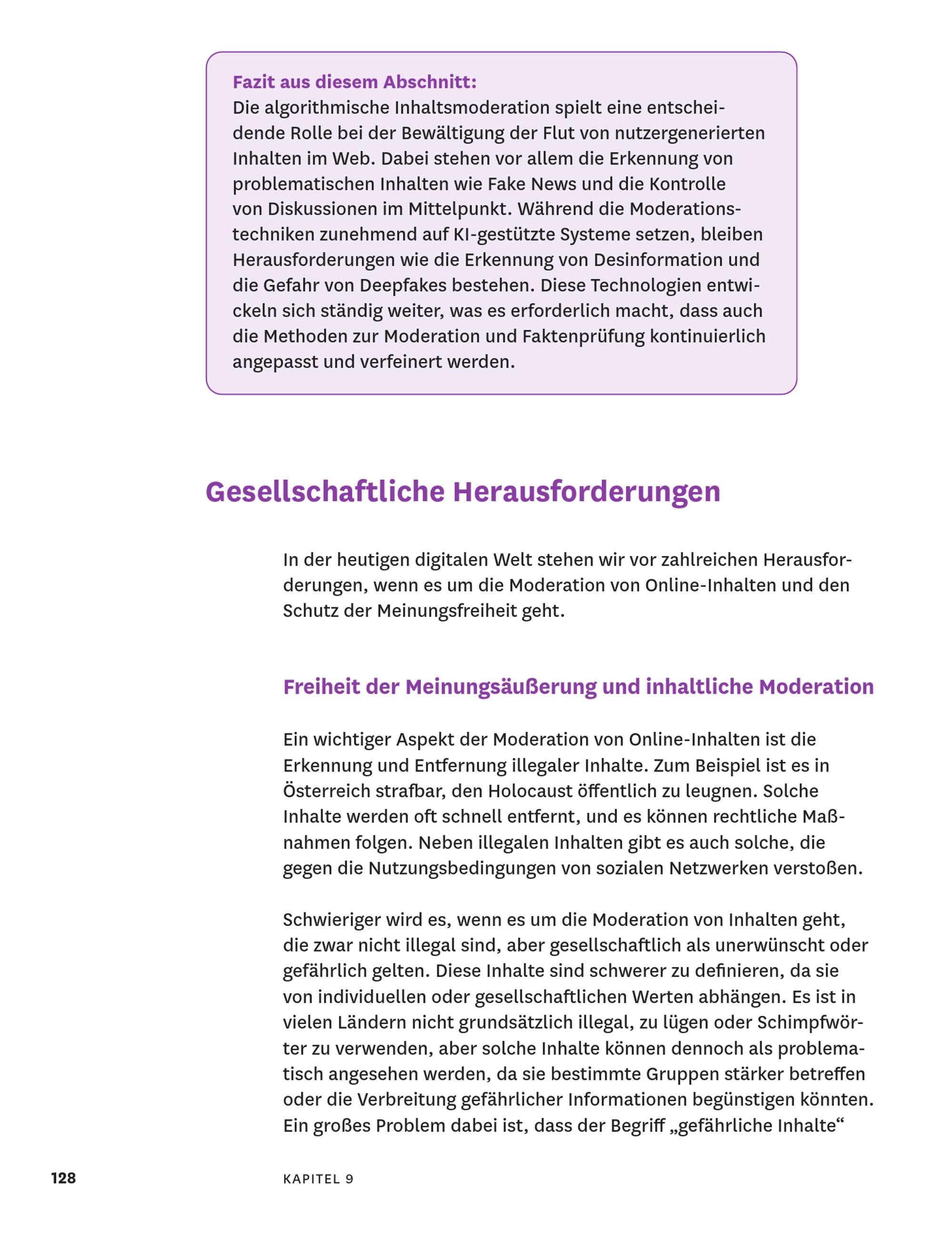 Fazit aus diesem Abschnitt:
Die algorithmische Inhaltsmoderation spielt eine entscheidende Rolle bei der Bewältigung der Flut von nutzergenerierten Inhalten im Web. Dabei stehen vor allem die Erkennung von problematischen Inhalten wie Fake News und die Kontrolle von Diskussionen im Mittelpunkt. Während die Moderationstechniken zunehmend auf KI-gestützte Systeme setzen, bleiben Herausforderungen wie die Erkennung von Desinformation und die Gefahr von Deepfakes bestehen. Diese Technologien entwickeln sich ständig weiter, was es erforderlich macht, dass auch die Methoden zur Moderation und Faktenprüfung kontinuierlich angepasst und verfeinert werden.

Gesellschaftliche Herausforderungen

In der heutigen digitalen Welt stehen wir vor zahlreichen Herausforderungen, wenn es um die Moderation von Online-Inhalten und den Schutz der Meinungsfreiheit geht.

Freiheit der Meinungsäußerung und inhaltliche Moderation

Ein wichtiger Aspekt der Moderation von Online-Inhalten ist die Erkennung und Entfernung illegaler Inhalte. Zum Beispiel ist es in Österreich strafbar, den Holocaust öffentlich zu leugnen. Solche Inhalte werden oft schnell entfernt, und es können rechtliche Maßnahmen folgen. Neben illegalen Inhalten gibt es auch solche, die gegen die Nutzungsbedingungen von sozialen Netzwerken verstoßen.

Schwieriger wird es, wenn es um die Moderation von Inhalten geht, die zwar nicht illegal sind, aber gesellschaftlich als unerwünscht oder gefährlich gelten. Diese Inhalte sind schwerer zu definieren, da sie von individuellen oder gesellschaftlichen Werten abhängen. Es ist in vielen Ländern nicht grundsätzlich illegal, zu lügen oder Schimpfwörter zu verwenden, aber solche Inhalte können dennoch als problematisch angesehen werden, da sie bestimmte Gruppen stärker betreffen oder die Verbreitung gefährlicher Informationen begünstigen könnten. Ein großes Problem dabei ist, dass der Begriff „gefährliche Inhalte“

128 KAPITEL 9